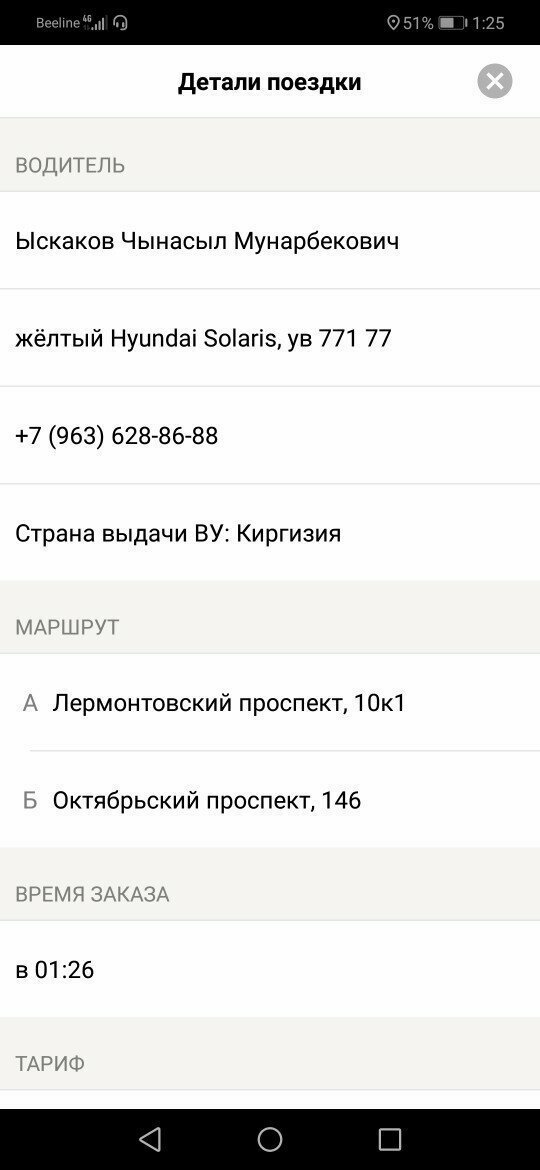 Beeline 4G 51% 1:25

Детали поездки

ВОДИТЕЛЬ

Ыскаков Чынасыл Мунарбекович

жёлтый Hyundai Solaris, ув 771 77

+7 (963) 628-86-88

Страна выдачи ВУ: Киргизия

МАРШРУТ

А Лермонтовский проспект, 10к1

Б Октябрьский проспект, 146

ВРЕМЯ ЗАКАЗА

в 01:26

ТАРИФ